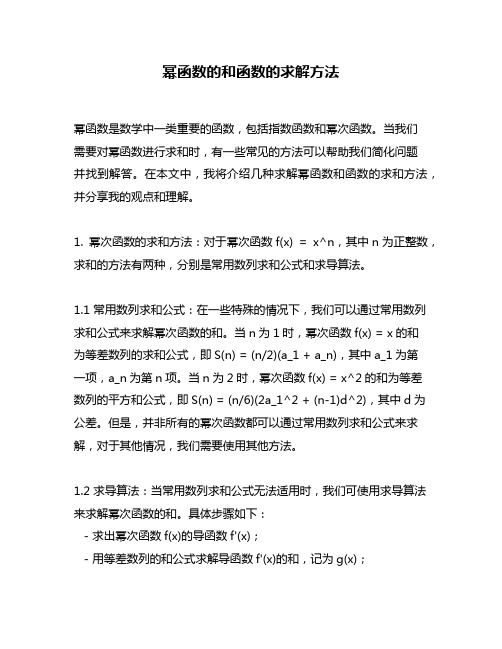 幂函数的和函数的求解方法

幂函数是数学中一类重要的函数，包括指数函数和幂次函数。当我们需要对幂函数进行求和时，有一些常见的方法可以帮助我们简化问题并找到解答。在本文中，我将介绍几种求解幂函数和函数的求和方法，并分享我的观点和理解。

1. 幂次函数的求和方法：对于幂次函数 f(x) = x^n，其中 n 为正整数，求和的方法有两种，分别是常用数列求和公式和求导算法。

1.1 常用数列求和公式：在一些特殊的情况下，我们可以通过常用数列求和公式来求解幂次函数的和。当 n 为 1 时，幂次函数 f(x) = x 的和为等差数列的求和公式，即 S(n) = (n/2)(a_1 + a_n)，其中 a_1 为第一项，a_n 为第 n 项。当 n 为 2 时，幂次函数 f(x) = x^2 的和为等差数列的平方和公式，即 S(n) = (n/6)(2a_1^2 + (n-1)d^2)，其中 d 为公差。但是，并非所有的幂次函数都可以通过常用数列求和公式来求解，对于其他情况，我们需要使用其他方法。

1.2 求导算法：当常用数列求和公式无法适用时，我们可使用求导算法来求解幂次函数的和。具体步骤如下：
- 求出幂次函数 f(x)的导函数 f'(x)；
- 用等差数列的和公式求解导函数 f'(x)的和，记为 g(x)；